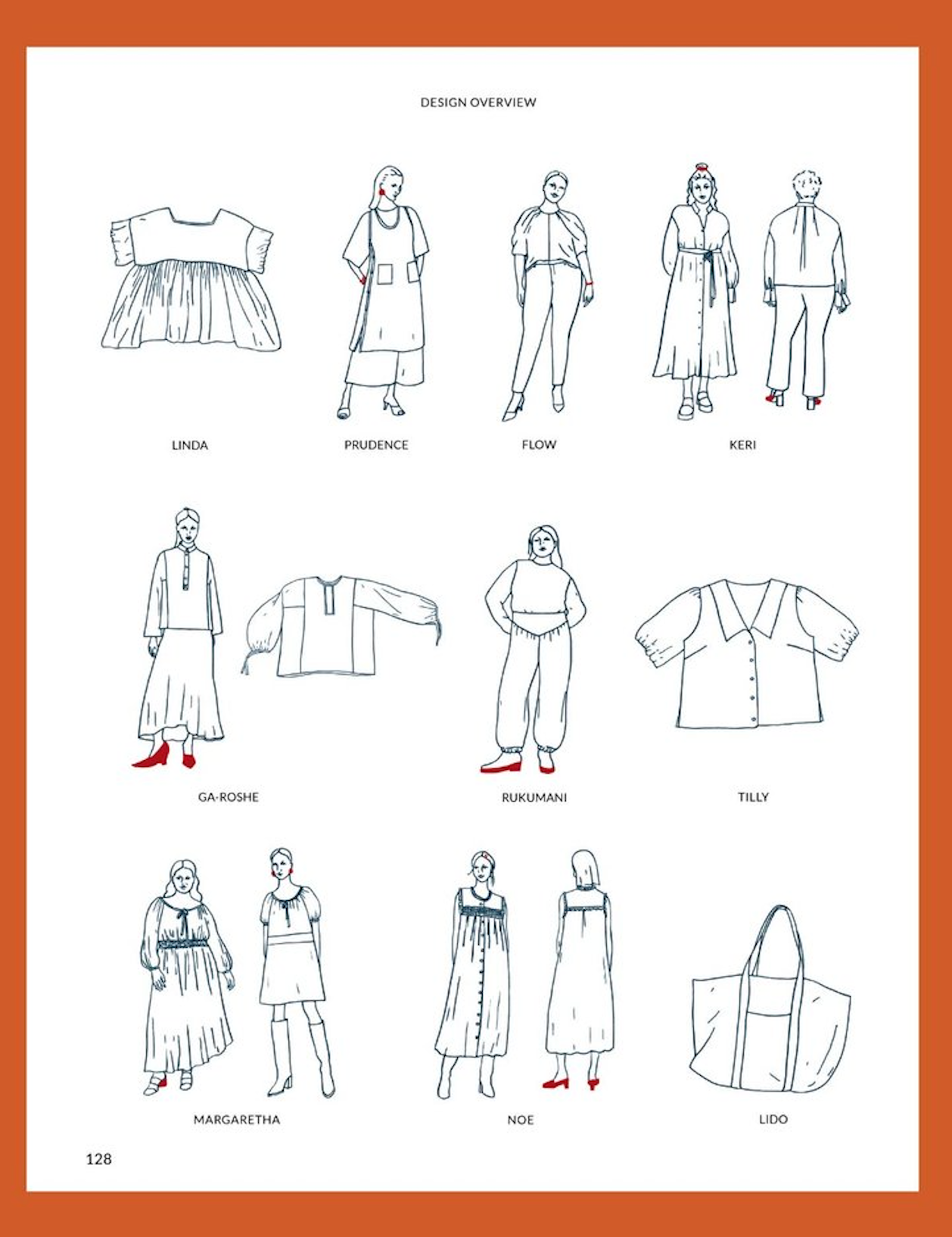 DESIGN OVERVIEW

LINDA

PRUDENCE

FLOW

KERI

GA-ROSHE

RUKUMANI

TILLY

MARGARETHA

NOE

LIDO

128